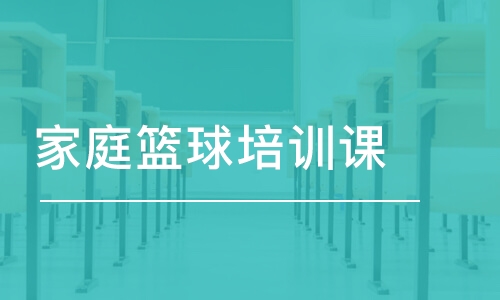 家庭篮球培训课